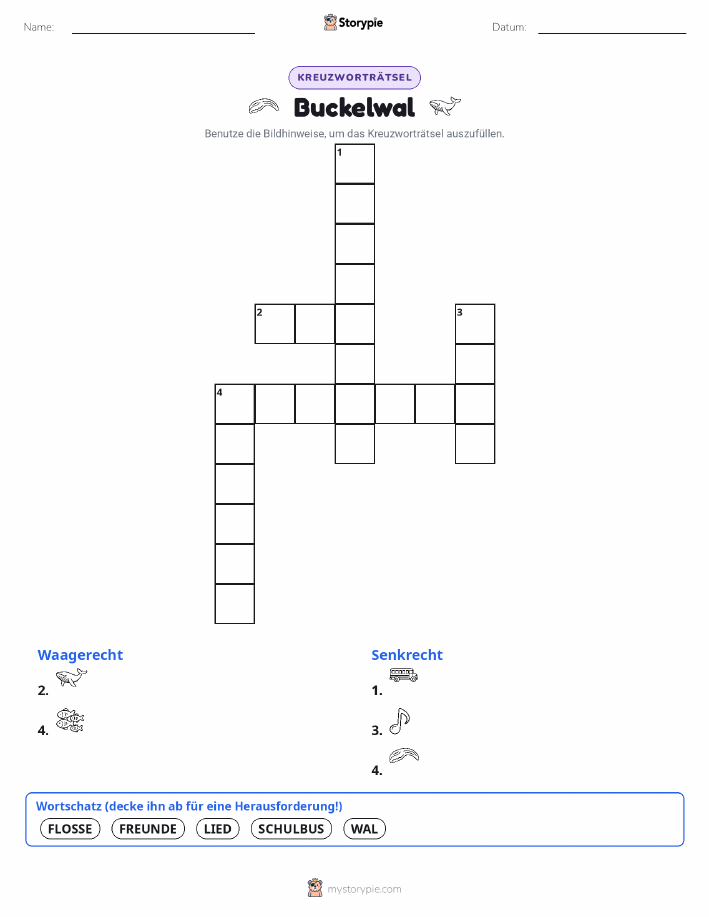 Name: Storypie Datum:

KREUZWORTRÄTSEL

Buckelwal

Benutze die Bildhinweise, um das Kreuzworträtsel auszufüllen.

1
2
3
4

Waagerecht
2.
4.

Senkrecht
1.
3.
4.

Wortschatz (decke ihn ab für eine Herausforderung!)
FLOSSE FREUNDE LIED SCHULBUS WAL

mystorypie.com